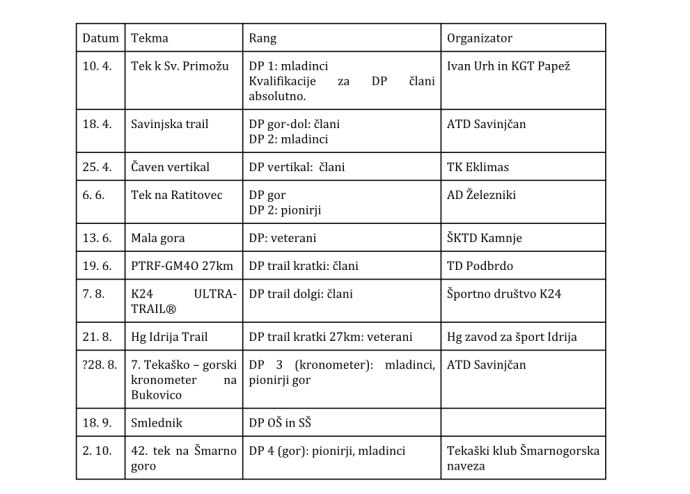 | Datum | Tekma | Rang | Organizator |
|---|---|---|---|
| 10. 4. | Tek k Sv. Primožu | DP 1: mladinci Kvalifikacije za DP člani absolutno. | Ivan Urh in KGT Papež |
| 18. 4. | Savinjska trail | DP gor-dol: člani DP 2: mladinci | ATD Savinjčan |
| 25. 4. | Čaven vertikal | DP vertikal: člani | TK Eklimas |
| 6. 6. | Tek na Ratitovec | DP gor DP 2: pionirji | AD Železniki |
| 13. 6. | Mala gora | DP: veterani | ŠKTD Kamnje |
| 19. 6. | PTRF-GM4O 27km | DP trail kratki: člani | TD Podbrdo |
| 7. 8. | K24 ULTRA-TRAIL® | DP trail dolgi: člani | Športno društvo K24 |
| 21. 8. | Hg Idrija Trail | DP trail kratki 27km: veterani | Hg zavod za šport Idrija |
| ?28. 8. | 7. Tekaško – gorski kronometer na Bukovico | DP 3 (kronometer): mladinci, pionirji gor | ATD Savinjčan |
| 18. 9. | Smlednik | DP OŠ in SŠ | |
| 2. 10. | 42. tek na Šmarno goro | DP 4 (gor): pionirji, mladinci | Tekaški klub Šmarnogorska naveza |